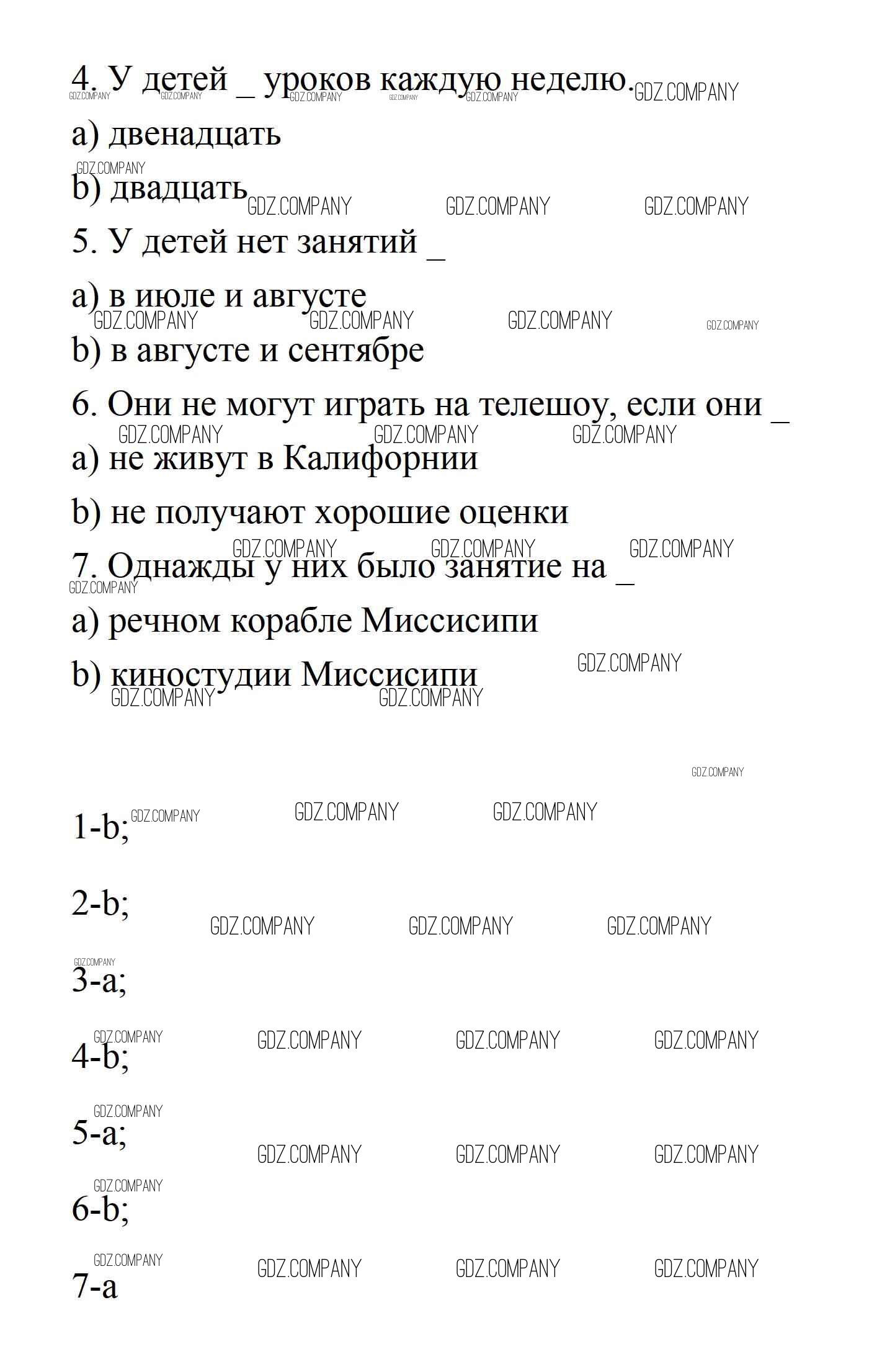 4. У детей _ уроков каждую неделю.

a) двенадцать

b) двадцать

5. У детей нет занятий _

a) в июле и августе

b) в августе и сентябре

6. Они не могут играть на телешоу, если они _

a) не живут в Калифорнии

b) не получают хорошие оценки

7. Однажды у них было занятие на _

a) речном корабле Миссисипи

b) киностудии Миссисипи

1-b;

2-b;

3-a;

4-b;

5-a;

6-b;

7-a

GDZ.COMPANY